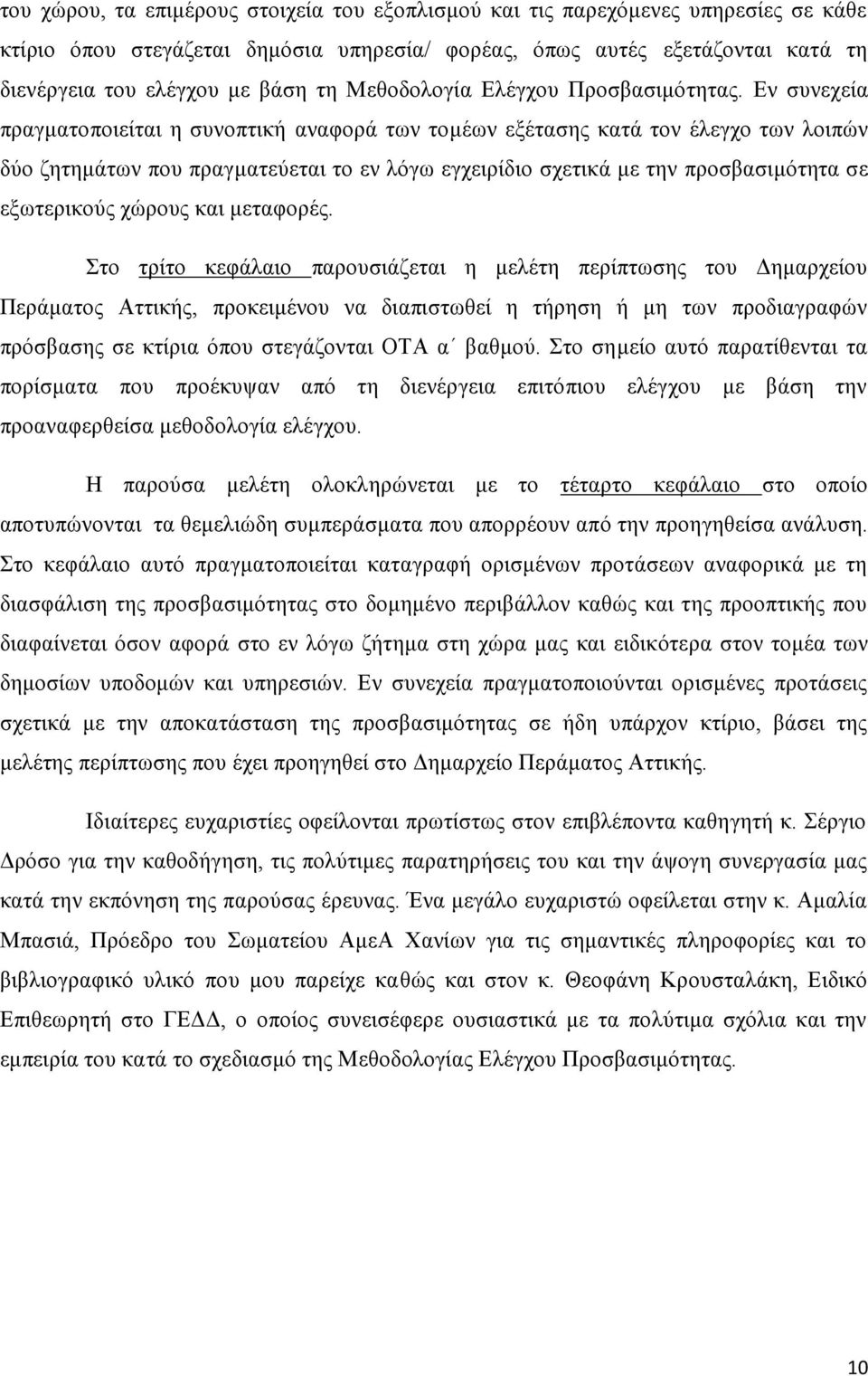 του χώρου, τα επιμέρους στοιχεία του εξοπλισμού και τις παρεχόμενες υπηρεσίες σε κάθε κτίριο όπου στεγάζεται δημόσια υπηρεσία/ φορέας, όπως αυτές εξετάζονται κατά τη διενέργεια του ελέγχου με βάση τη Μεθοδολογία Ελέγχου Προσβασιμότητας. Εν συνεχεία πραγματοποιείται η συνοπτική αναφορά των τομέων εξέτασης κατά τον έλεγχο των λοιπών δύο ζητημάτων που πραγματεύεται το εν λόγω εγχειρίδιο σχετικά με την προσβασιμότητα σε εξωτερικούς χώρους και μεταφορές.

Στο τρίτο κεφάλαιο παρουσιάζεται η μελέτη περίπτωσης του Δημαρχείου Περάματος Αττικής, προκειμένου να διαπιστωθεί η τήρηση ή μη των προδιαγραφών πρόσβασης σε κτίρια όπου στεγάζονται ΟΤΑ α΄ βαθμού. Στο σημείο αυτό παρατίθενται τα πορίσματα που προέκυψαν από τη διενέργεια επιτόπιου ελέγχου με βάση την προαναφερθείσα μεθοδολογία ελέγχου.

Η παρούσα μελέτη ολοκληρώνεται με το τέταρτο κεφάλαιο στο οποίο αποτυπώνονται τα θεμελιώδη συμπεράσματα που απορρέουν από την προηγηθείσα ανάλυση. Στο κεφάλαιο αυτό πραγματοποιείται καταγραφή ορισμένων προτάσεων αναφορικά με τη διασφάλιση της προσβασιμότητας στο δομημένο περιβάλλον καθώς και της προοπτικής που διαφαίνεται όσον αφορά στο εν λόγω ζήτημα στη χώρα μας και ειδικότερα στον τομέα των δημοσίων υποδομών και υπηρεσιών. Εν συνεχεία πραγματοποιούνται ορισμένες προτάσεις σχετικά με την αποκατάσταση της προσβασιμότητας σε ήδη υπάρχον κτίριο, βάσει της μελέτης περίπτωσης που έχει προηγηθεί στο Δημαρχείο Περάματος Αττικής.

Ιδιαίτερες ευχαριστίες οφείλονται πρωτίστως στον επιβλέποντα καθηγητή κ. Σέργιο Δρόσο για την καθοδήγηση, τις πολύτιμες παρατηρήσεις του και την άψογη συνεργασία μας κατά την εκπόνηση της παρούσας έρευνας. Ένα μεγάλο ευχαριστώ οφείλεται στην κ. Αμαλία Μπασιά, Πρόεδρο του Σωματείου ΑμεΑ Χανίων για τις σημαντικές πληροφορίες και το βιβλιογραφικό υλικό που μου παρείχε καθώς και στον κ. Θεοφάνη Κρουσταλάκη, Ειδικό Επιθεωρητή στο ΓΕΔΔ, ο οποίος συνεισέφερε ουσιαστικά με τα πολύτιμα σχόλια και την εμπειρία του κατά το σχεδιασμό της Μεθοδολογίας Ελέγχου Προσβασιμότητας.

10